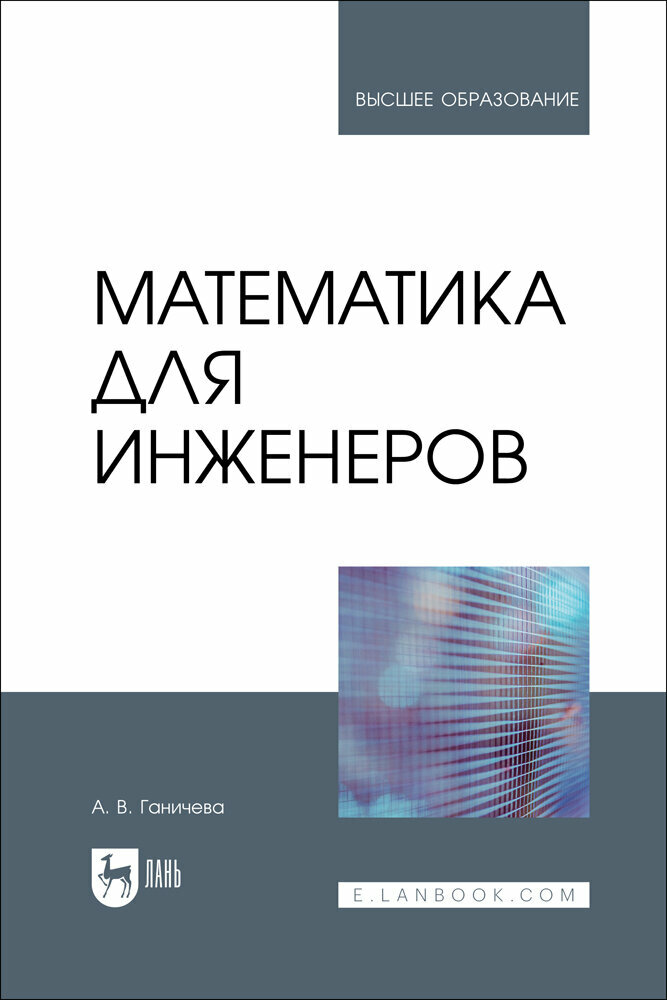 ВЫСШЕЕ ОБРАЗОВАНИЕ

МАТЕМАТИКА
ДЛЯ
ИНЖЕНЕРОВ

А. В. Ганичева

ЛАНЬ

E.LANBOOK.COM